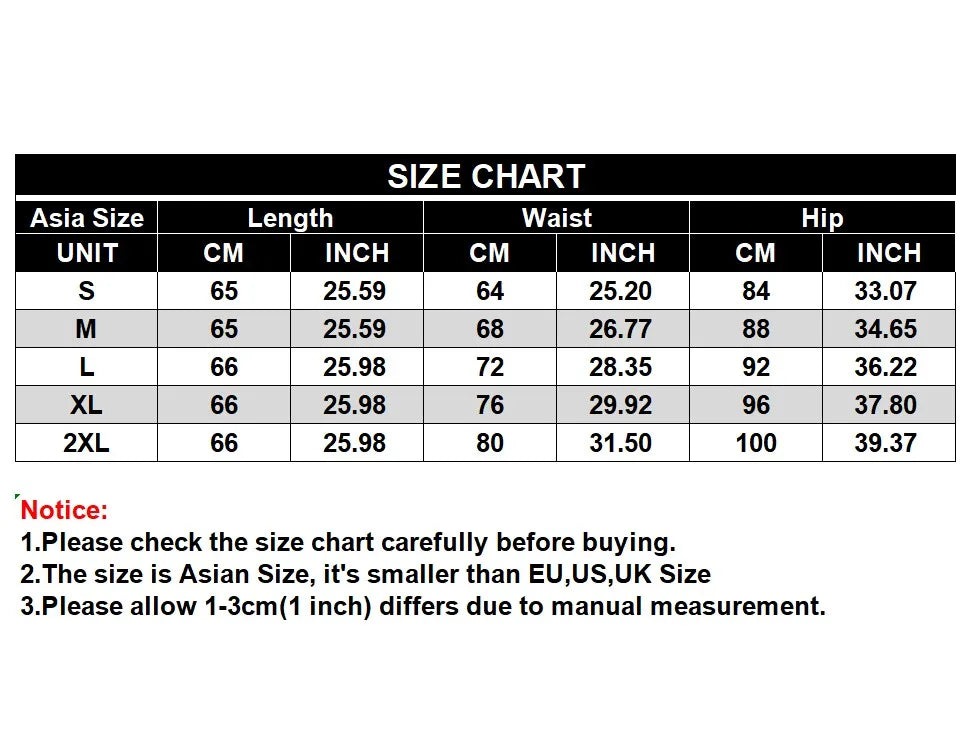 SIZE CHART

| Asia Size | Length | | Waist | | Hip | |
|---|---|---|---|---|---|---|
| UNIT | CM | INCH | CM | INCH | CM | INCH |
| S | 65 | 25.59 | 64 | 25.20 | 84 | 33.07 |
| M | 65 | 25.59 | 68 | 26.77 | 88 | 34.65 |
| L | 66 | 25.98 | 72 | 28.35 | 92 | 36.22 |
| XL | 66 | 25.98 | 76 | 29.92 | 96 | 37.80 |
| 2XL | 66 | 25.98 | 80 | 31.50 | 100 | 39.37 |

Notice:
1.Please check the size chart carefully before buying.
2.The size is Asian Size, it's smaller than EU,US,UK Size
3.Please allow 1-3cm(1 inch) differs due to manual measurement.